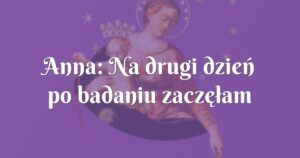 Anna: Na drugi dzień po badaniu zaczęłam